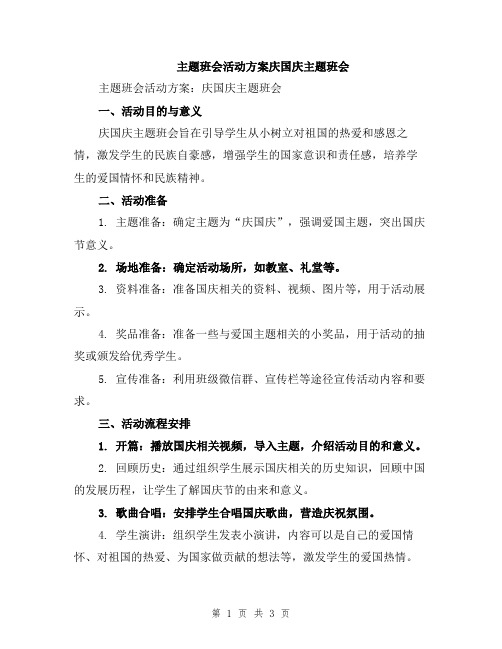 主题班会活动方案庆国庆主题班会

主题班会活动方案：庆国庆主题班会

一、活动目的与意义

庆国庆主题班会旨在引导学生从小树立对祖国的热爱和感恩之情，激发学生的民族自豪感，增强学生的国家意识和责任感，培养学生的爱国情怀和民族精神。

二、活动准备

1. 主题准备：确定主题为“庆国庆”，强调爱国主题，突出国庆节意义。

2. 场地准备：确定活动场所，如教室、礼堂等。

3. 资料准备：准备国庆相关的资料、视频、图片等，用于活动展示。

4. 奖品准备：准备一些与爱国主题相关的小奖品，用于活动的抽奖或颁发给优秀学生。

5. 宣传准备：利用班级微信群、宣传栏等途径宣传活动内容和要求。

三、活动流程安排

1. 开篇：播放国庆相关视频，导入主题，介绍活动目的和意义。

2. 回顾历史：通过组织学生展示国庆相关的历史知识，回顾中国的发展历程，让学生了解国庆节的由来和意义。

3. 歌曲合唱：安排学生合唱国庆歌曲，营造庆祝氛围。

4. 学生演讲：组织学生发表小演讲，内容可以是自己的爱国情怀、对祖国的热爱、为国家做贡献的想法等，激发学生的爱国热情。

第 1 页 共 3 页